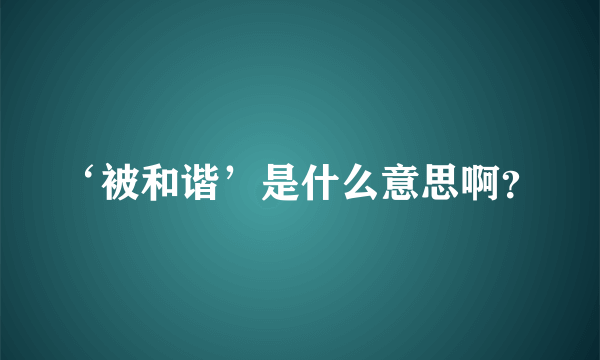 ‘被和谐’是什么意思啊?